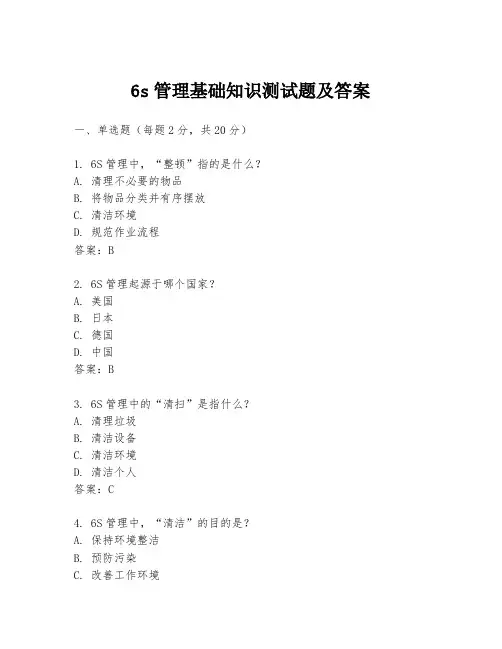 6s 管理基础知识测试题及答案

一、单选题（每题 2 分，共 20 分）

1. 6S 管理中，“整顿”指的是什么？
A. 清理不必要的物品
B. 将物品分类并有序摆放
C. 清洁环境
D. 规范作业流程
答案：B

2. 6S 管理起源于哪个国家？
A. 美国
B. 日本
C. 德国
D. 中国
答案：B

3. 6S 管理中的“清扫”是指什么？
A. 清理垃圾
B. 清洁设备
C. 清洁环境
D. 清洁个人
答案：C

4. 6S 管理中，“清洁”的目的是？
A. 保持环境整洁
B. 预防污染
C. 改善工作环境